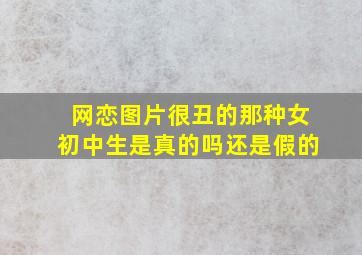 网恋图片很丑的那种女初中生是真的吗还是假的